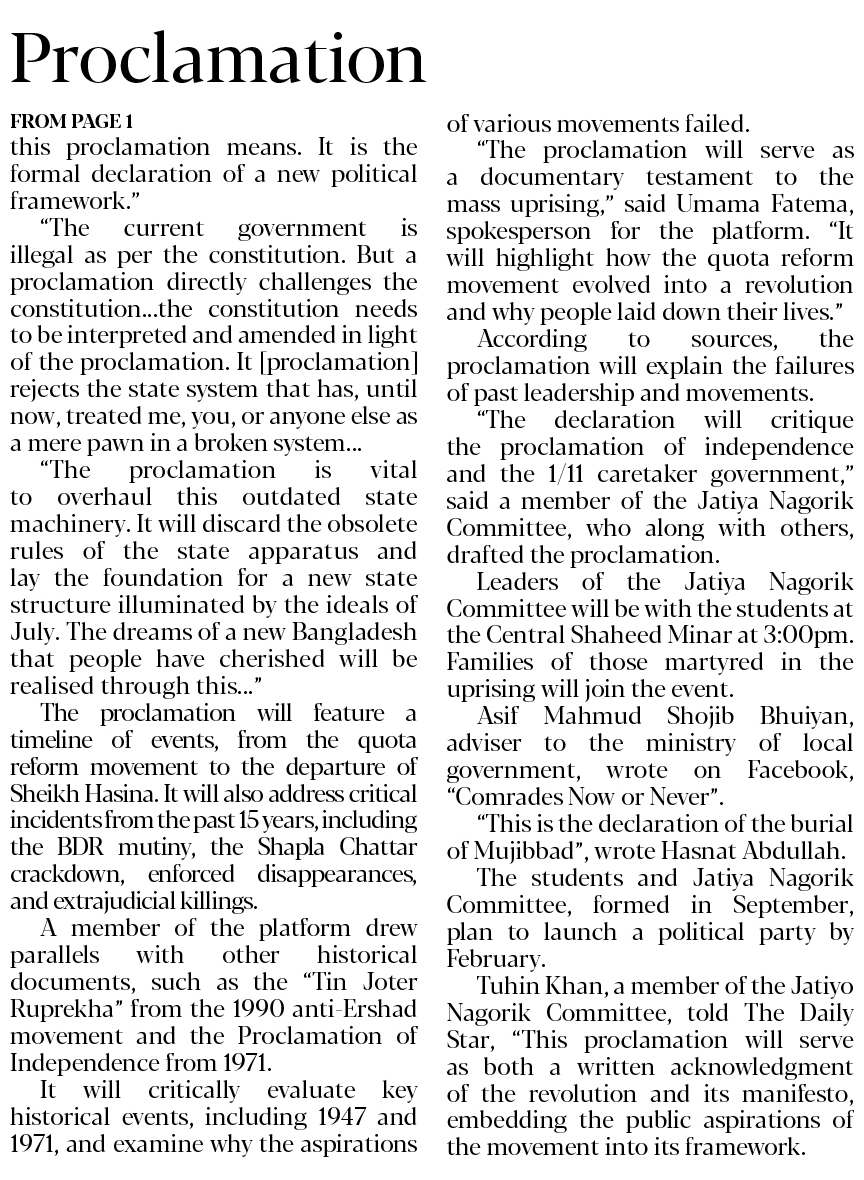 Proclamation

FROM PAGE 1
this proclamation means. It is the formal declaration of a new political framework."

"The current government is illegal as per the constitution. But a proclamation directly challenges the constitution...the constitution needs to be interpreted and amended in light of the proclamation. It [proclamation] rejects the state system that has, until now, treated me, you, or anyone else as a mere pawn in a broken system...

"The proclamation is vital to overhaul this outdated state machinery. It will discard the obsolete rules of the state apparatus and lay the foundation for a new state structure illuminated by the ideals of July. The dreams of a new Bangladesh that people have cherished will be realised through this..."

The proclamation will feature a timeline of events, from the quota reform movement to the departure of Sheikh Hasina. It will also address critical incidents from the past 15 years, including the BDR mutiny, the Shapla Chattar crackdown, enforced disappearances, and extrajudicial killings.

A member of the platform drew parallels with other historical documents, such as the "Tin Joter Ruprekha" from the 1990 anti-Ershad movement and the Proclamation of Independence from 1971.

It will critically evaluate key historical events, including 1947 and 1971, and examine why the aspirations of various movements failed.

"The proclamation will serve as a documentary testament to the mass uprising," said Umama Fatema, spokesperson for the platform. "It will highlight how the quota reform movement evolved into a revolution and why people laid down their lives."

According to sources, the proclamation will explain the failures of past leadership and movements.

"The declaration will critique the proclamation of independence and the 1/11 caretaker government," said a member of the Jatiya Nagorik Committee, who along with others, drafted the proclamation.

Leaders of the Jatiya Nagorik Committee will be with the students at the Central Shaheed Minar at 3:00pm. Families of those martyred in the uprising will join the event.

Asif Mahmud Shojib Bhuiyan, adviser to the ministry of local government, wrote on Facebook, "Comrades Now or Never".

"This is the declaration of the burial of Mujibbad", wrote Hasnat Abdullah.

The students and Jatiya Nagorik Committee, formed in September, plan to launch a political party by February.

Tuhin Khan, a member of the Jatiyo Nagorik Committee, told The Daily Star, "This proclamation will serve as both a written acknowledgment of the revolution and its manifesto, embedding the public aspirations of the movement into its framework.